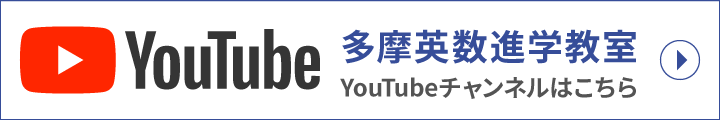 YouTube

多摩英数進学教室

YouTubeチャンネルはこちら